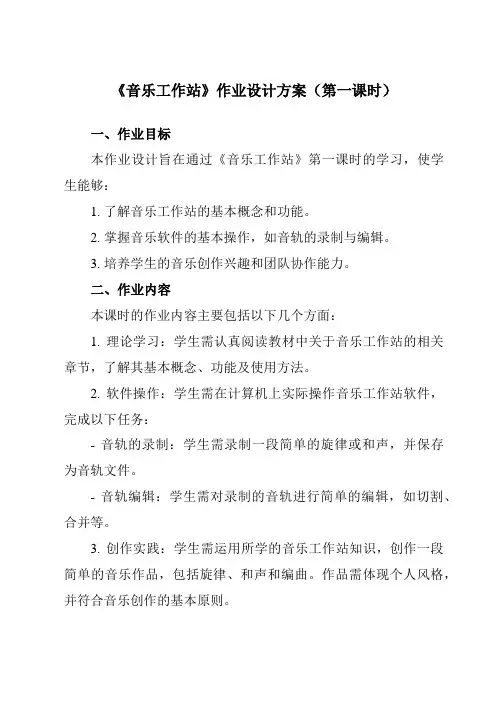 《音乐工作站》作业设计方案（第一课时）

一、作业目标

本作业设计旨在通过《音乐工作站》第一课时的学习，使学生能够：

1. 了解音乐工作站的基本概念和功能。

2. 掌握音乐软件的基本操作，如音轨的录制与编辑。

3. 培养学生的音乐创作兴趣和团队协作能力。

二、作业内容

本课时的作业内容主要包括以下几个方面：

1. 理论学习：学生需认真阅读教材中关于音乐工作站的相关章节，了解其基本概念、功能及使用方法。

2. 软件操作：学生需在计算机上实际操作音乐工作站软件，完成以下任务：

- 音轨的录制：学生需录制一段简单的旋律或和声，并保存为音轨文件。

- 音轨编辑：学生需对录制的音轨进行简单的编辑，如切割、合并等。

3. 创作实践：学生需运用所学的音乐工作站知识，创作一段简单的音乐作品，包括旋律、和声和编曲。作品需体现个人风格，并符合音乐创作的基本原则。